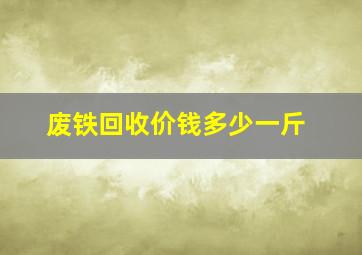 废铁回收价钱多少一斤